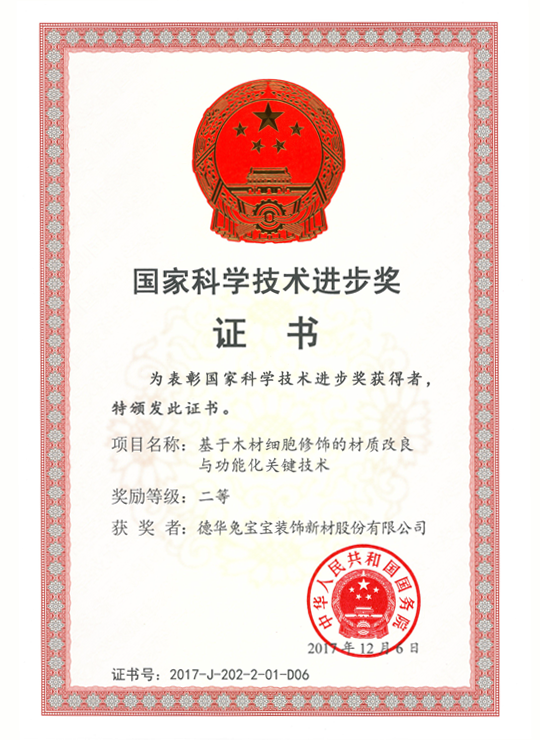 国家科学技术进步奖

证 书

为表彰国家科学技术进步奖获得者，特颁发此证书。

项目名称：基于木材细胞修饰的材质改良与功能化关键技术

奖励等级：二等

获 奖 者：德华兔宝宝装饰新材股份有限公司

中华人民共和国国务院

2017年12月6日

证书号：2017-J-202-2-01-D06